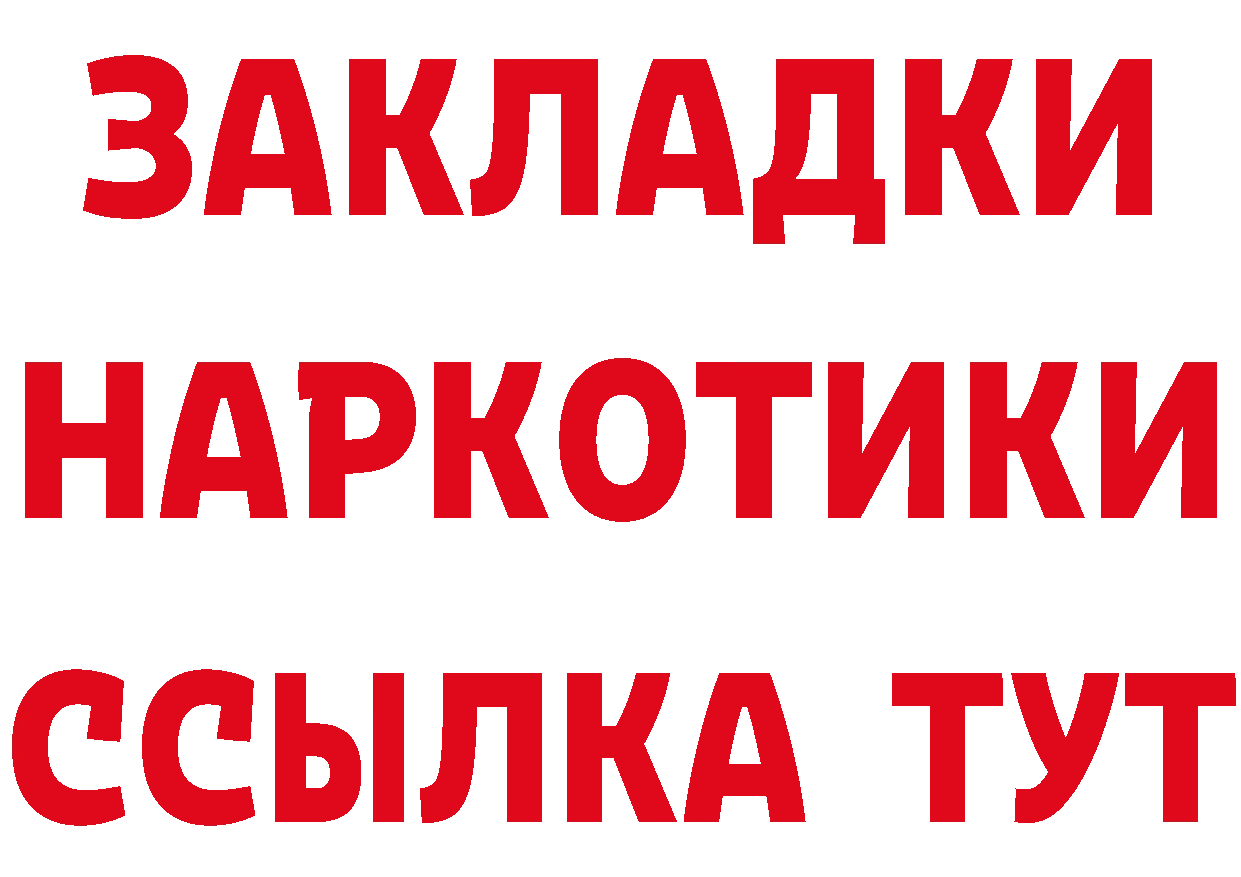 ЗАКЛАДКИ
НАРКОТИКИ
ССЫЛКА ТУТ